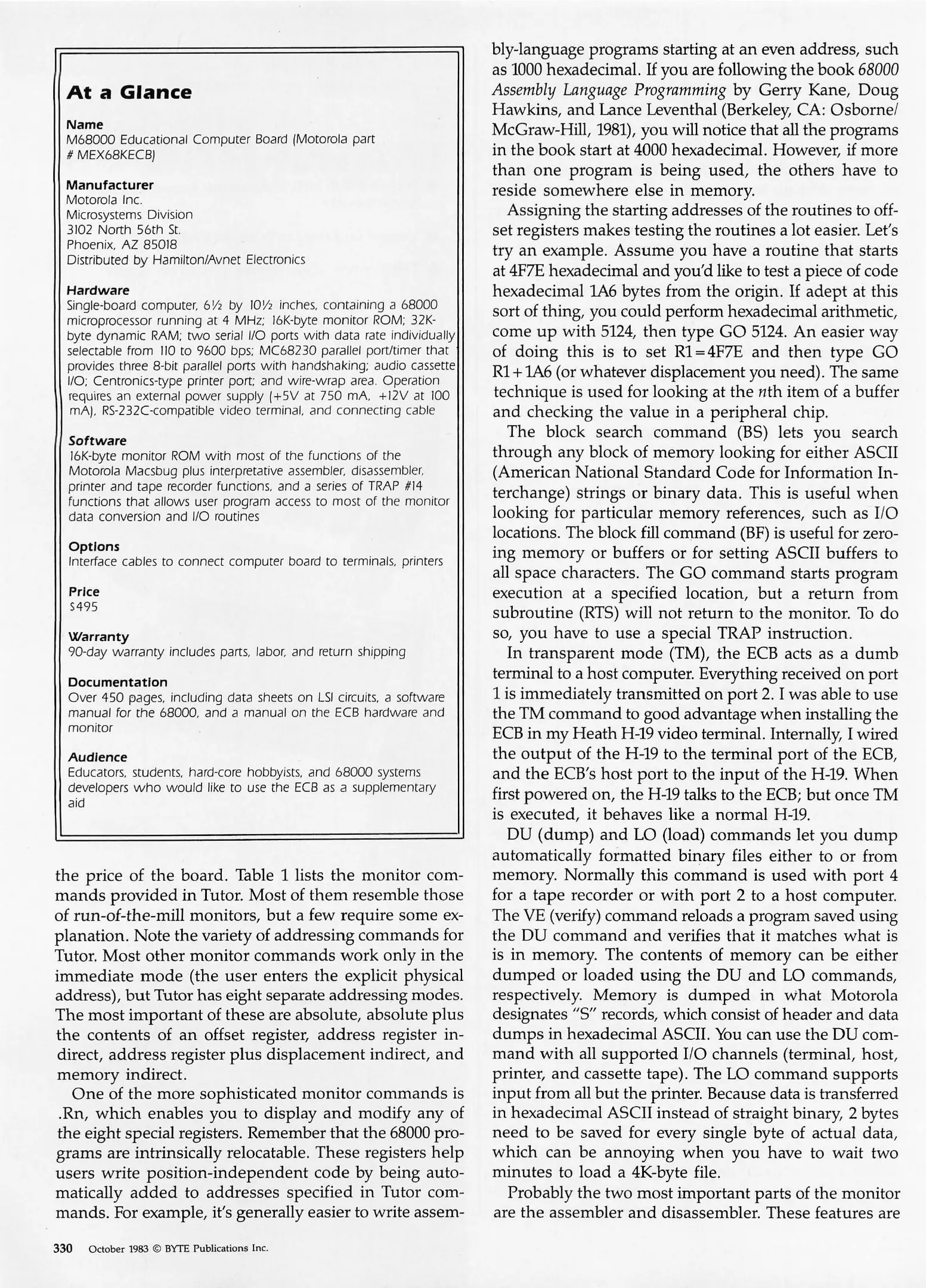 At a Glance

Name
M68000 Educational Computer Board (Motorola part # MEX68KECB)

Manufacturer
Motorola Inc.
Microsystems Division
3102 North 56th St.
Phoenix, AZ 85018
Distributed by Hamilton/Avnet Electronics

Hardware
Single-board computer, 6½ by 10½ inches, containing a 68000 microprocessor running at 4 MHz; 16K-byte monitor ROM; 32K-byte dynamic RAM; two serial I/O ports with data rate individually selectable from 110 to 9600 bps; MC68230 parallel port/timer that provides three 8-bit parallel ports with handshaking; audio cassette I/O; Centronics-type printer port; and wire-wrap area. Operation requires an external power supply (+5V at 750 mA, +12V at 100 mA), RS-232C-compatible video terminal, and connecting cable

Software
16K-byte monitor ROM with most of the functions of the Motorola Macsbug plus interpretative assembler, disassembler, printer and tape recorder functions, and a series of TRAP #14 functions that allows user program access to most of the monitor data conversion and I/O routines

Options
Interface cables to connect computer board to terminals, printers

Price
$495

Warranty
90-day warranty includes parts, labor, and return shipping

Documentation
Over 450 pages, including data sheets on LSI circuits, a software manual for the 68000, and a manual on the ECB hardware and monitor

Audience
Educators, students, hard-core hobbyists, and 68000 systems developers who would like to use the ECB as a supplementary aid

the price of the board. Table 1 lists the monitor commands provided in Tutor. Most of them resemble those of run-of-the-mill monitors, but a few require some explanation. Note the variety of addressing commands for Tutor. Most other monitor commands work only in the immediate mode (the user enters the explicit physical address), but Tutor has eight separate addressing modes. The most important of these are absolute, absolute plus the contents of an offset register, address register indirect, address register plus displacement indirect, and memory indirect.

One of the more sophisticated monitor commands is .Rn, which enables you to display and modify any of the eight special registers. Remember that the 68000 programs are intrinsically relocatable. These registers help users write position-independent code by being automatically added to addresses specified in Tutor commands. For example, it's generally easier to write assembly-language programs starting at an even address, such as 1000 hexadecimal. If you are following the book 68000 Assembly Language Programming by Gerry Kane, Doug Hawkins, and Lance Leventhal (Berkeley, CA: Osborne/McGraw-Hill, 1981), you will notice that all the programs in the book start at 4000 hexadecimal. However, if more than one program is being used, the others have to reside somewhere else in memory.

Assigning the starting addresses of the routines to offset registers makes testing the routines a lot easier. Let's try an example. Assume you have a routine that starts at 4F7E hexadecimal and you'd like to test a piece of code hexadecimal 1A6 bytes from the origin. If adept at this sort of thing, you could perform hexadecimal arithmetic, come up with 5124, then type GO 5124. An easier way of doing this is to set R1=4F7E and then type GO R1+1A6 (or whatever displacement you need). The same technique is used for looking at the nth item of a buffer and checking the value in a peripheral chip.

The block search command (BS) lets you search through any block of memory looking for either ASCII (American National Standard Code for Information Interchange) strings or binary data. This is useful when looking for particular memory references, such as I/O locations. The block fill command (BF) is useful for zeroing memory or buffers or for setting ASCII buffers to all space characters. The GO command starts program execution at a specified location, but a return from subroutine (RTS) will not return to the monitor. To do so, you have to use a special TRAP instruction.

In transparent mode (TM), the ECB acts as a dumb terminal to a host computer. Everything received on port 1 is immediately transmitted on port 2. I was able to use the TM command to good advantage when installing the ECB in my Heath H-19 video terminal. Internally, I wired the output of the H-19 to the terminal port of the ECB, and the ECB's host port to the input of the H-19. When first powered on, the H-19 talks to the ECB; but once TM is executed, it behaves like a normal H-19.

DU (dump) and LO (load) commands let you dump automatically formatted binary files either to or from memory. Normally this command is used with port 4 for a tape recorder or with port 2 to a host computer. The VE (verify) command reloads a program saved using the DU command and verifies that it matches what is is in memory. The contents of memory can be either dumped or loaded using the DU and LO commands, respectively. Memory is dumped in what Motorola designates "S" records, which consist of header and data dumps in hexadecimal ASCII. You can use the DU command with all supported I/O channels (terminal, host, printer, and cassette tape). The LO command supports input from all but the printer. Because data is transferred in hexadecimal ASCII instead of straight binary, 2 bytes need to be saved for every single byte of actual data, which can be annoying when you have to wait two minutes to load a 4K-byte file.

Probably the two most important parts of the monitor are the assembler and disassembler. These features are

330 October 1983 © BYTE Publications Inc.